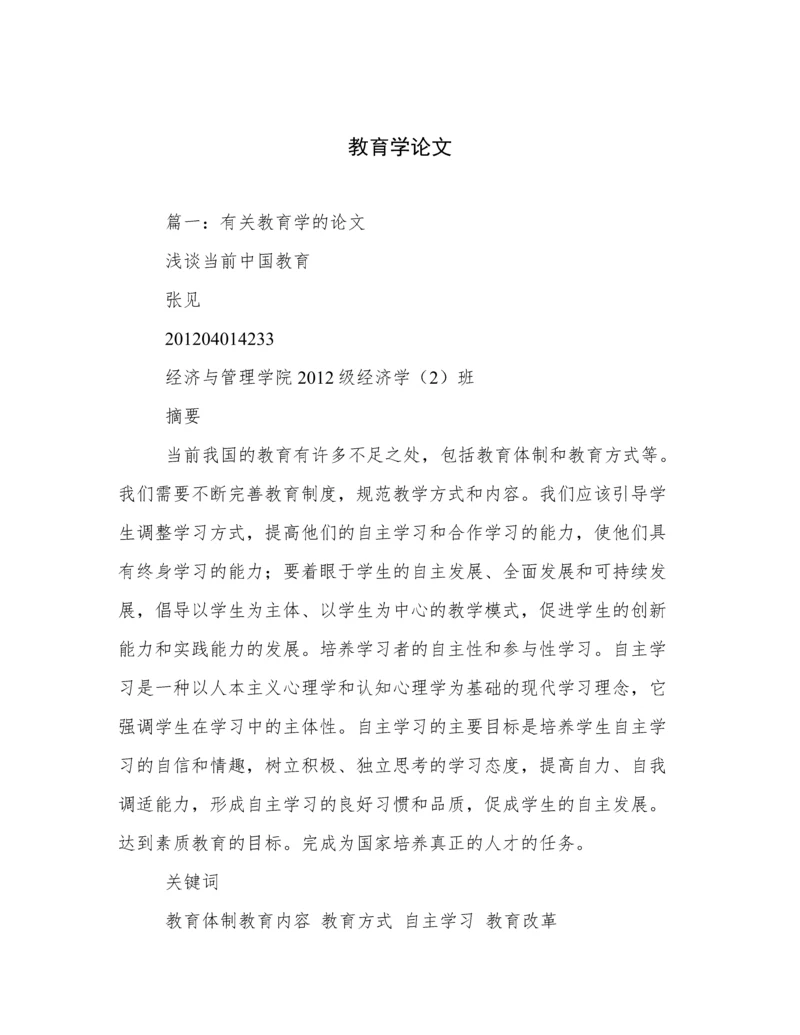 教育学论文

篇一：有关教育学的论文

浅谈当前中国教育

张见

201204014233

经济与管理学院 2012 级经济学（2）班

摘要

当前我国的教育有许多不足之处，包括教育体制和教育方式等。我们需要不断完善教育制度，规范教学方式和内容。我们应该引导学生调整学习方式，提高他们的自主学习和合作学习的能力，使他们具有终身学习的能力；要着眼于学生的自主发展、全面发展和可持续发展，倡导以学生为主体、以学生为中心的教学模式，促进学生的创新能力和实践能力的发展。培养学习者的自主性和参与性学习。自主学习是一种以人本主义心理学和认知心理学为基础的现代学习理念，它强调学生在学习中的主体性。自主学习的主要目标是培养学生自主学习的自信和情趣，树立积极、独立思考的学习态度，提高自力、自我调适能力，形成自主学习的良好习惯和品质，促成学生的自主发展。达到素质教育的目标。完成为国家培养真正的人才的任务。

关键词

教育体制教育内容 教育方式 自主学习 教育改革